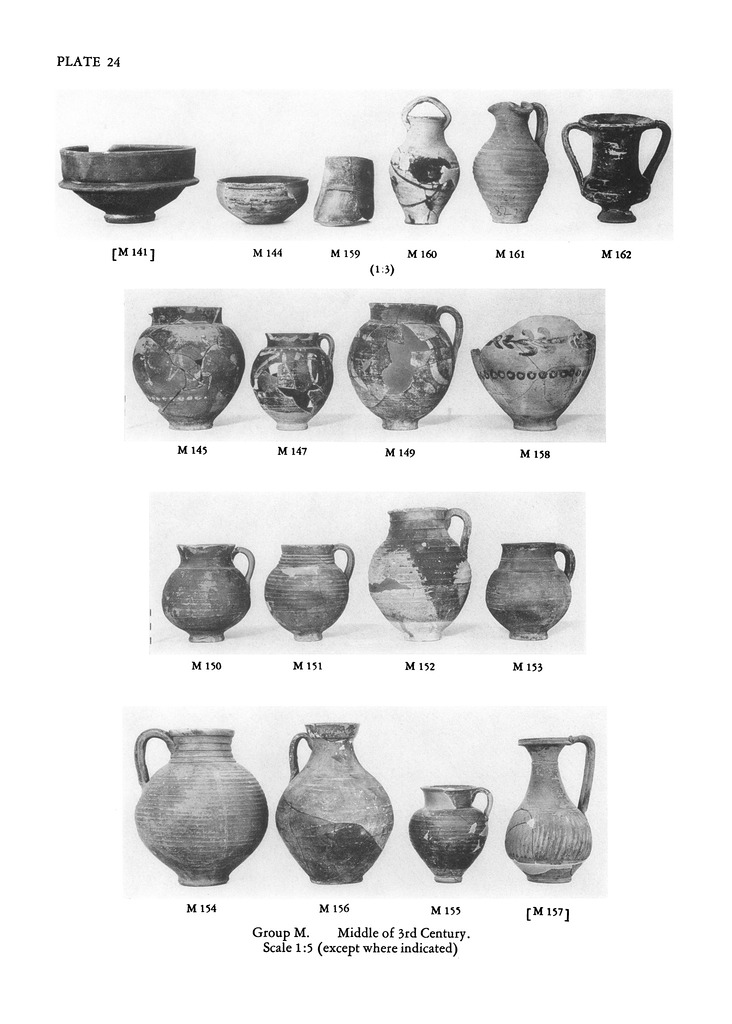 PLATE 24

[M 141] M 144 M 159 M 160 M 161 M 162

(1:3)

M 145 M 147 M 149 M 158

M 150 M 151 M 152 M 153

M 154 M 156 M 155 [M 157]

Group M. Middle of 3rd Century.
Scale 1:5 (except where indicated)